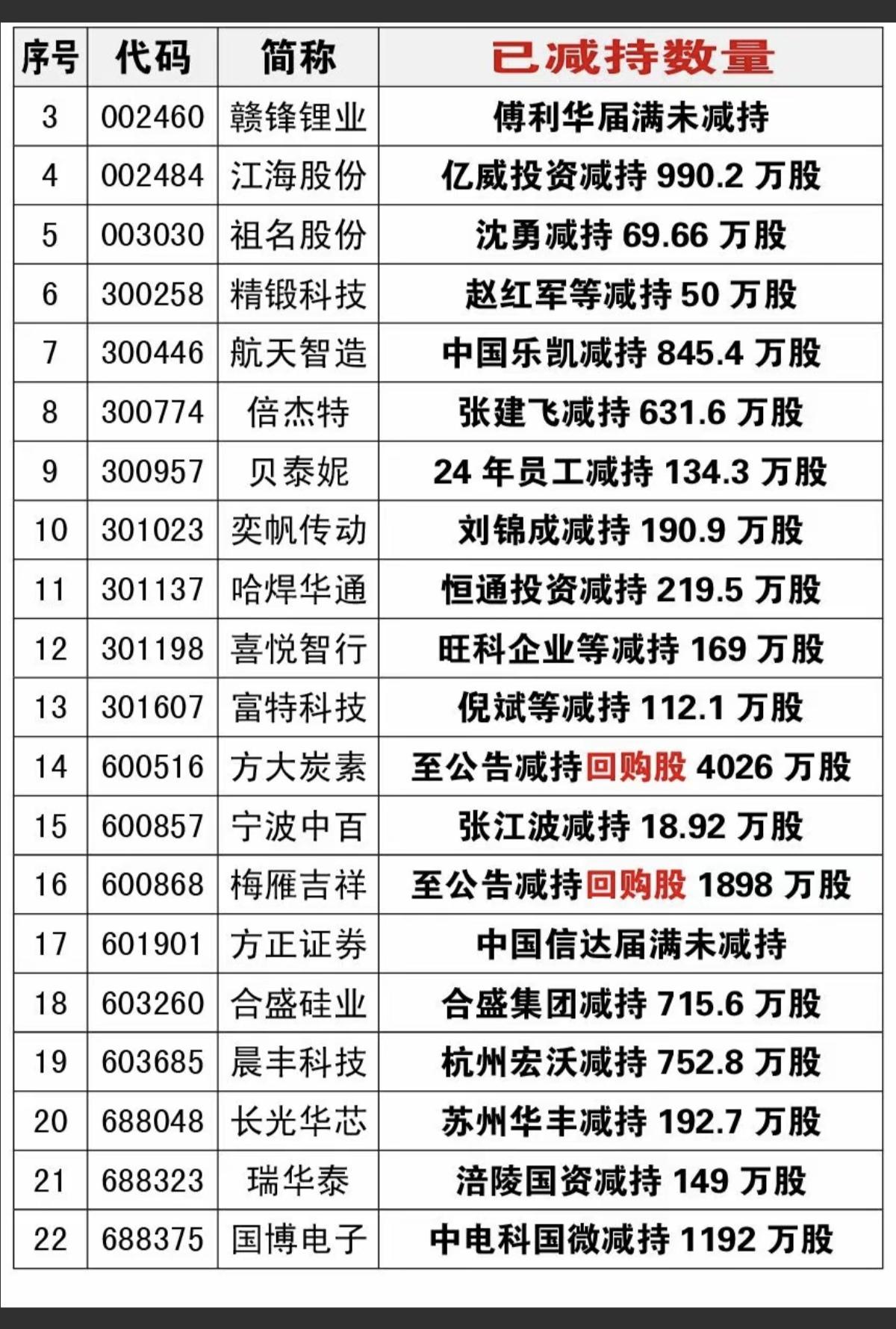 | 序号 | 代码 | 简称 | 已减持数量 |
|---|---|---|---|
| 3 | 002460 | 赣锋锂业 | 傅利华届满未减持 |
| 4 | 002484 | 江海股份 | 亿威投资减持 990.2 万股 |
| 5 | 003030 | 祖名股份 | 沈勇减持 69.66 万股 |
| 6 | 300258 | 精锻科技 | 赵红军等减持 50 万股 |
| 7 | 300446 | 航天智造 | 中国乐凯减持 845.4 万股 |
| 8 | 300774 | 倍杰特 | 张建飞减持 631.6 万股 |
| 9 | 300957 | 贝泰妮 | 24 年员工减持 134.3 万股 |
| 10 | 301023 | 奕帆传动 | 刘锦成减持 190.9 万股 |
| 11 | 301137 | 哈焊华通 | 恒通投资减持 219.5 万股 |
| 12 | 301198 | 喜悦智行 | 旺科企业等减持 169 万股 |
| 13 | 301607 | 富特科技 | 倪斌等减持 112.1 万股 |
| 14 | 600516 | 方大炭素 | 至公告减持回购股 4026 万股 |
| 15 | 600857 | 宁波中百 | 张江波减持 18.92 万股 |
| 16 | 600868 | 梅雁吉祥 | 至公告减持回购股 1898 万股 |
| 17 | 601901 | 方正证券 | 中国信达届满未减持 |
| 18 | 603260 | 合盛硅业 | 合盛集团减持 715.6 万股 |
| 19 | 603685 | 晨丰科技 | 杭州宏沃减持 752.8 万股 |
| 20 | 688048 | 长光华芯 | 苏州华丰减持 192.7 万股 |
| 21 | 688323 | 瑞华泰 | 涪陵国资减持 149 万股 |
| 22 | 688375 | 国博电子 | 中电科国微减持 1192 万股 |